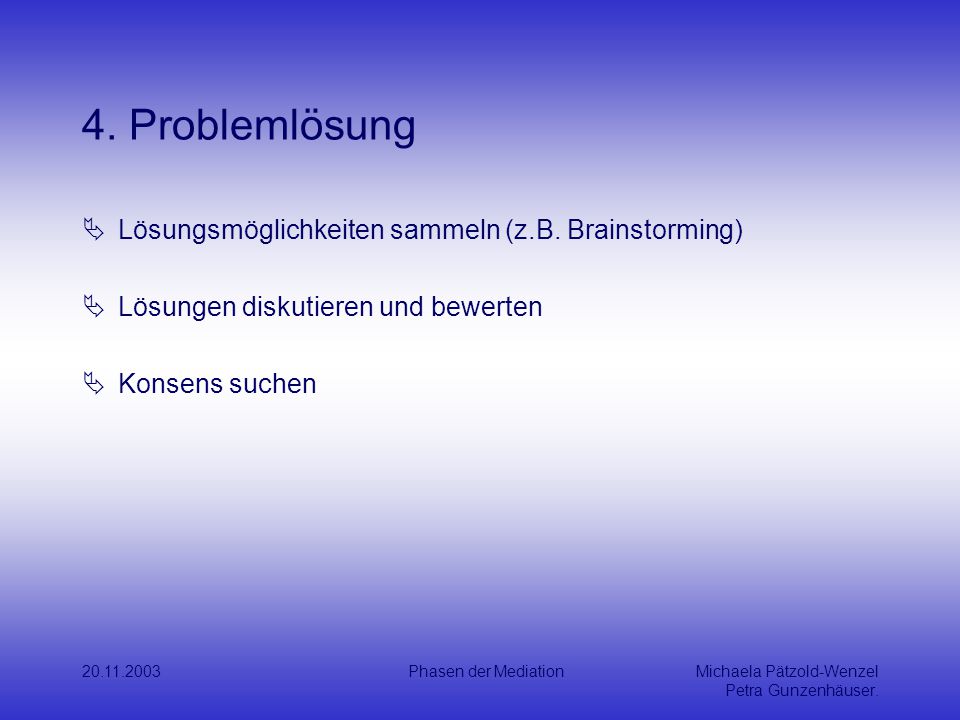 4. Problemlösung

Lösungsmöglichkeiten sammeln (z.B. Brainstorming)

Lösungen diskutieren und bewerten

Konsens suchen

20.11.2003

Phasen der Mediation

Michaela Pätzold-Wenzel
Petra Gunzenhäuser.